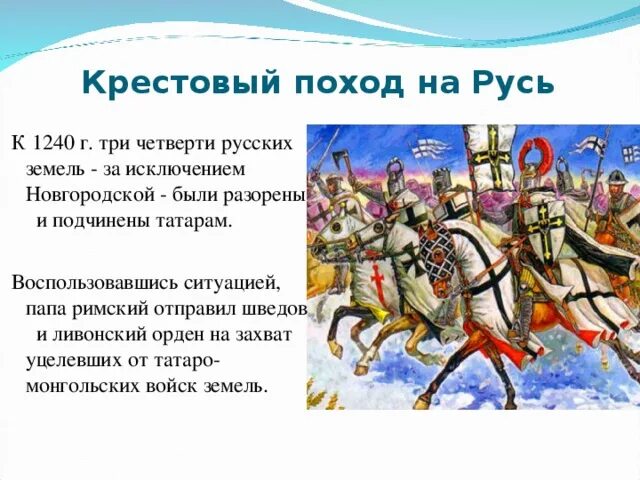 Крестовый поход на Русь

К 1240 г. три четверти русских земель - за исключением Новгородской - были разорены и подчинены татарам.

Воспользовавшись ситуацией, папа римский отправил шведов и ливонский орден на захват уцелевших от татаро-монгольских войск земель.